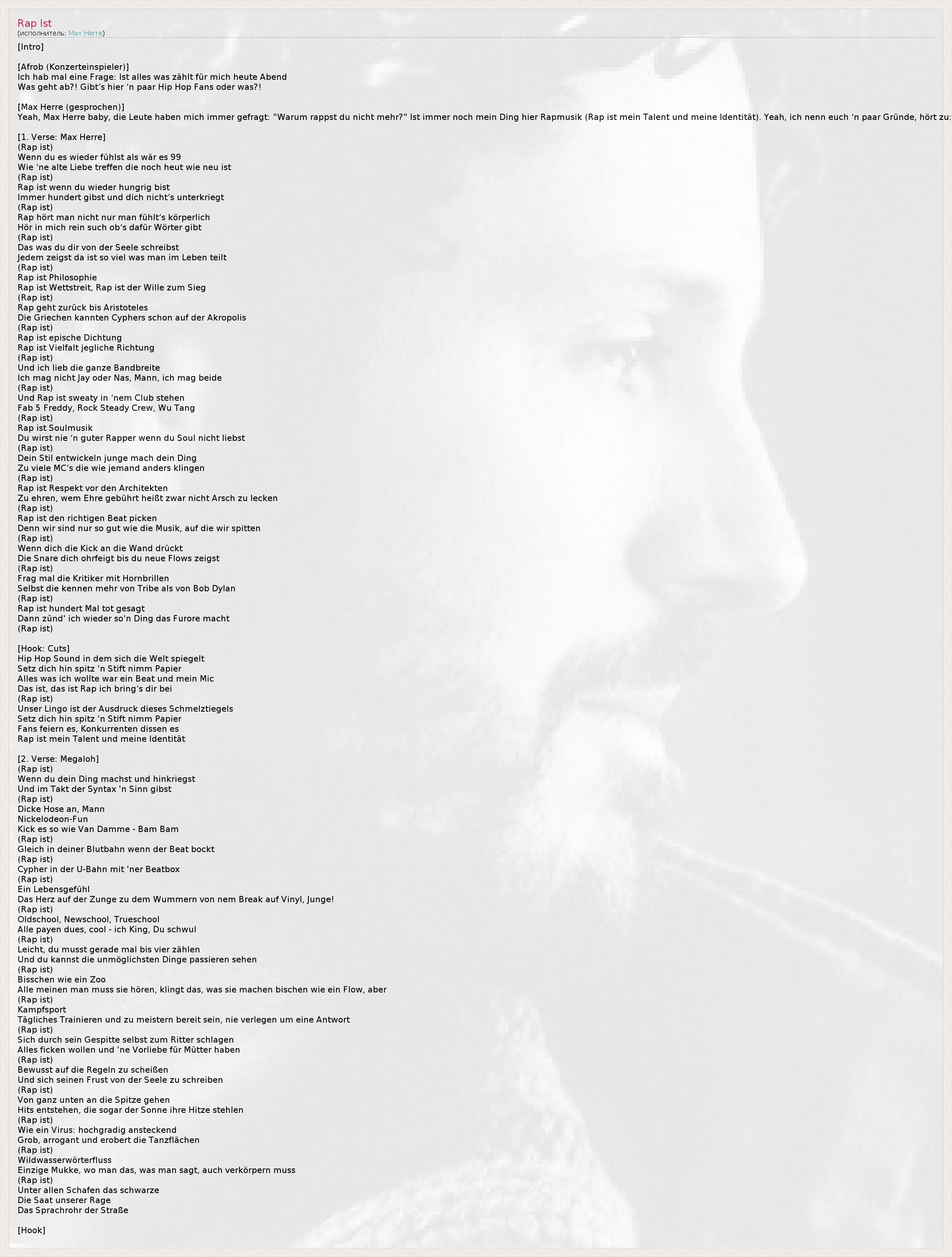 Rap Ist
(исполнитель: Max Herre)

[Intro]

[Afrob (Konzerteinspieler)]
Ich hab mal eine Frage: Ist alles was zählt für mich heute Abend
Was geht ab?! Gibt's hier 'n paar Hip Hop Fans oder was?!

[Max Herre (gesprochen)]
Yeah, Max Herre baby, die Leute haben mich immer gefragt: "Warum rappst du nicht mehr?" Ist immer noch mein Ding hier Rapmusik (Rap ist mein Talent und meine Identität). Yeah, ich nenn euch 'n paar Gründe, hört zu:

[1. Verse: Max Herre]
(Rap ist)
Wenn du es wieder fühlst als wär es 99
Wie 'ne alte Liebe treffen die noch heut wie neu ist
(Rap ist)
Rap ist wenn du wieder hungrig bist
Immer hundert gibst und dich nicht's unterkriegt
(Rap ist)
Rap hört man nicht nur man fühlt's körperlich
Hör in mich rein such ob's dafür Wörter gibt
(Rap ist)
Das was du dir von der Seele schreibst
Jedem zeigst da ist so viel was man im Leben teilt
(Rap ist)
Rap ist Philosophie
Rap ist Wettstreit, Rap ist der Wille zum Sieg
(Rap ist)
Rap geht zurück bis Aristoteles
Die Griechen kannten Cyphers schon auf der Akropolis
(Rap ist)
Rap ist epische Dichtung
Rap ist Vielfalt jegliche Richtung
(Rap ist)
Und ich lieb die ganze Bandbreite
Ich mag nicht Jay oder Nas, Mann, ich mag beide
(Rap ist)
Und Rap ist sweaty in 'nem Club stehen
Fab 5 Freddy, Rock Steady Crew, Wu Tang
(Rap ist)
Rap ist Soulmusik
Du wirst nie 'n guter Rapper wenn du Soul nicht liebst
(Rap ist)
Dein Stil entwickeln junge mach dein Ding
Zu viele MC's die wie jemand anders klingen
(Rap ist)
Rap ist Respekt vor den Architekten
Zu ehren, wem Ehre gebührt heißt zwar nicht Arsch zu lecken
(Rap ist)
Rap ist den richtigen Beat picken
Denn wir sind nur so gut wie die Musik, auf die wir spitten
(Rap ist)
Wenn dich die Kick an die Wand drückt
Die Snare dich ohrfeigt bis du neue Flows zeigst
(Rap ist)
Frag mal die Kritiker mit Hornbrillen
Selbst die kennen mehr von Tribe als von Bob Dylan
(Rap ist)
Rap ist hundert Mal tot gesagt
Dann zünd' ich wieder so'n Ding das Furore macht
(Rap ist)

[Hook: Cuts]
Hip Hop Sound in dem sich die Welt spiegelt
Setz dich hin spitz 'n Stift nimm Papier
Alles was ich wollte war ein Beat und mein Mic
Das ist, das ist Rap ich bring's dir bei
(Rap ist)
Unser Lingo ist der Ausdruck dieses Schmelztiegels
Setz dich hin spitz 'n Stift nimm Papier
Fans feiern es, Konkurrenten dissen es
Rap ist mein Talent und meine Identität

[2. Verse: Megaloh]
(Rap ist)
Wenn du dein Ding machst und hinkriegst
Und im Takt der Syntax 'n Sinn gibst
(Rap ist)
Dicke Hose an, Mann
Nickelodeon-Fun
Kick es so wie Van Damme - Bam Bam
(Rap ist)
Gleich in deiner Blutbahn wenn der Beat bockt
(Rap ist)
Cypher in der U-Bahn mit 'ner Beatbox
(Rap ist)
Ein Lebensgefühl
Das Herz auf der Zunge zu dem Wummern von nem Break auf Vinyl, Junge!
(Rap ist)
Oldschool, Newschool, Trueschool
Alle payen dues, cool - ich King, Du schwul
(Rap ist)
Leicht, du musst gerade mal bis vier zählen
Und du kannst die unmöglichsten Dinge passieren sehen
(Rap ist)
Bisschen wie ein Zoo
Alle meinen man muss sie hören, klingt das, was sie machen bischen wie ein Flow, aber
(Rap ist)
Kampfsport
Tägliches Trainieren und zu meistern bereit sein, nie verlegen um eine Antwort
(Rap ist)
Sich durch sein Gespitte selbst zum Ritter schlagen
Alles ficken wollen und 'ne Vorliebe für Mütter haben
(Rap ist)
Bewusst auf die Regeln zu scheißen
Und sich seinen Frust von der Seele zu schreiben
(Rap ist)
Von ganz unten an die Spitze gehen
Hits entstehen, die sogar der Sonne ihre Hitze stehlen
(Rap ist)
Wie ein Virus: hochgradig ansteckend
Grob, arrogant und erobert die Tanzflächen
(Rap ist)
Wildwasserwörterfluss
Einzige Mukke, wo man das, was man sagt, auch verkörpern muss
(Rap ist)
Unter allen Schafen das schwarze
Die Saat unserer Rage
Das Sprachrohr der Straße

[Hook]